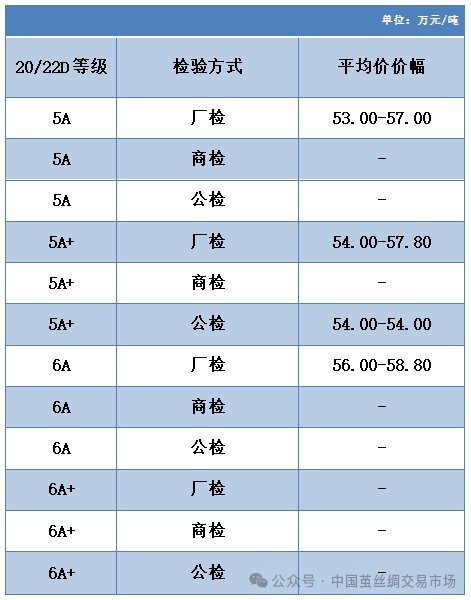 单位：万元/吨

| 20/22D等级 | 检验方式 | 平均价价幅 |
|---|---|---|
| 5A | 厂检 | 53.00-57.00 |
| 5A | 商检 | - |
| 5A | 公检 | - |
| 5A+ | 厂检 | 54.00-57.80 |
| 5A+ | 商检 | - |
| 5A+ | 公检 | 54.00-54.00 |
| 6A | 厂检 | 56.00-58.80 |
| 6A | 商检 | - |
| 6A | 公检 | - |
| 6A+ | 厂检 | - |
| 6A+ | 商检 | - |
| 6A+ | 公检 | - |

公众号 · 中国茧丝绸交易市场